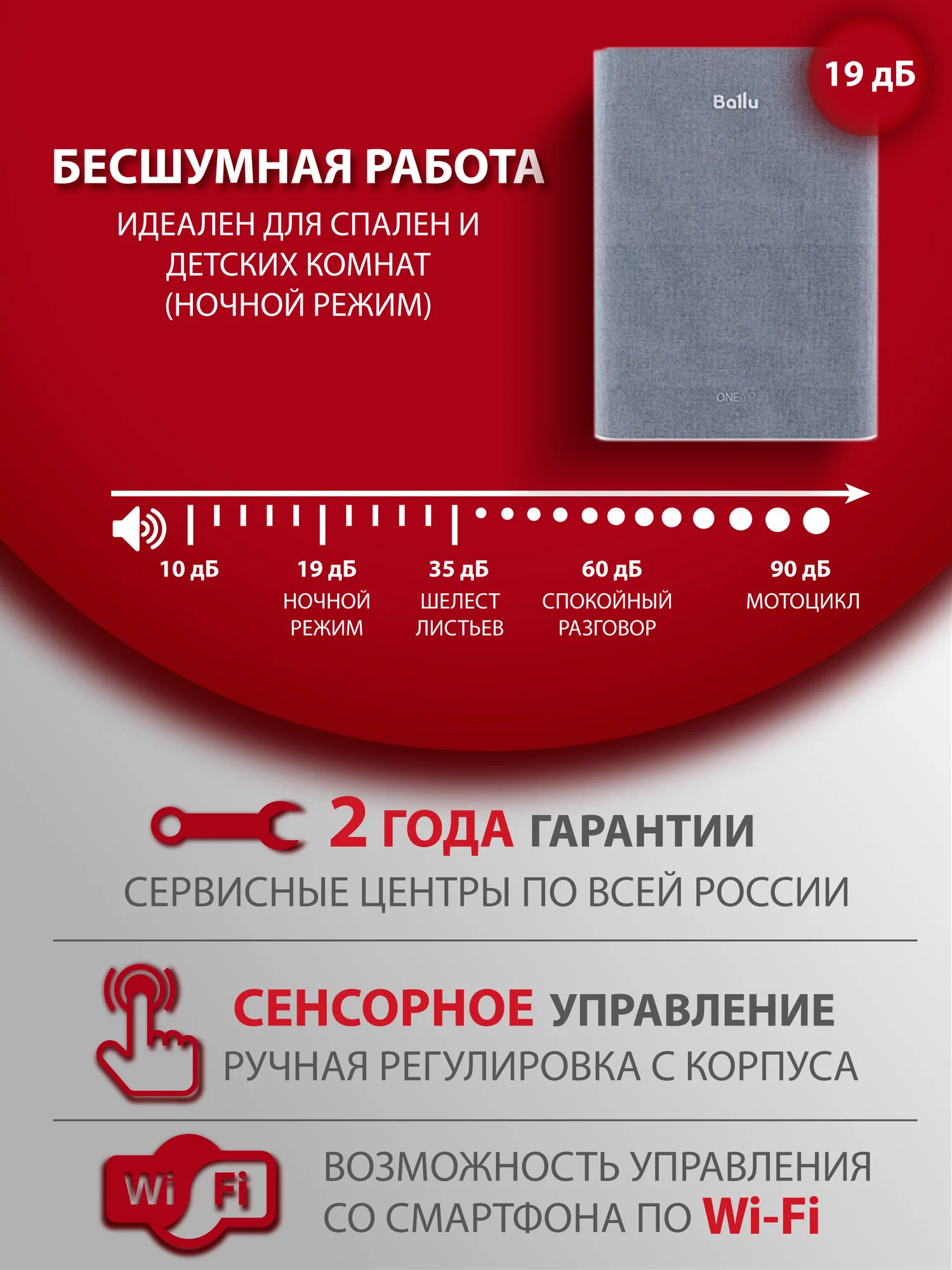 19 дБ

Ballu

БЕСШУМНАЯ РАБОТА

ИДЕАЛЕН ДЛЯ СПАЛЕН И ДЕТСКИХ КОМНАТ (НОЧНОЙ РЕЖИМ)

10 дБ

19 дБ
НОЧНОЙ РЕЖИМ

35 дБ
ШЕЛЕСТ ЛИСТЬЕВ

60 дБ
СПОКОЙНЫЙ РАЗГОВОР

90 дБ
МОТОЦИКЛ

2 ГОДА ГАРАНТИИ

СЕРВИСНЫЕ ЦЕНТРЫ ПО ВСЕЙ РОССИИ

СЕНСОРНОЕ УПРАВЛЕНИЕ

РУЧНАЯ РЕГУЛИРОВКА С КОРПУСА

Wi Fi

ВОЗМОЖНОСТЬ УПРАВЛЕНИЯ СО СМАРТФОНА ПО Wi-Fi